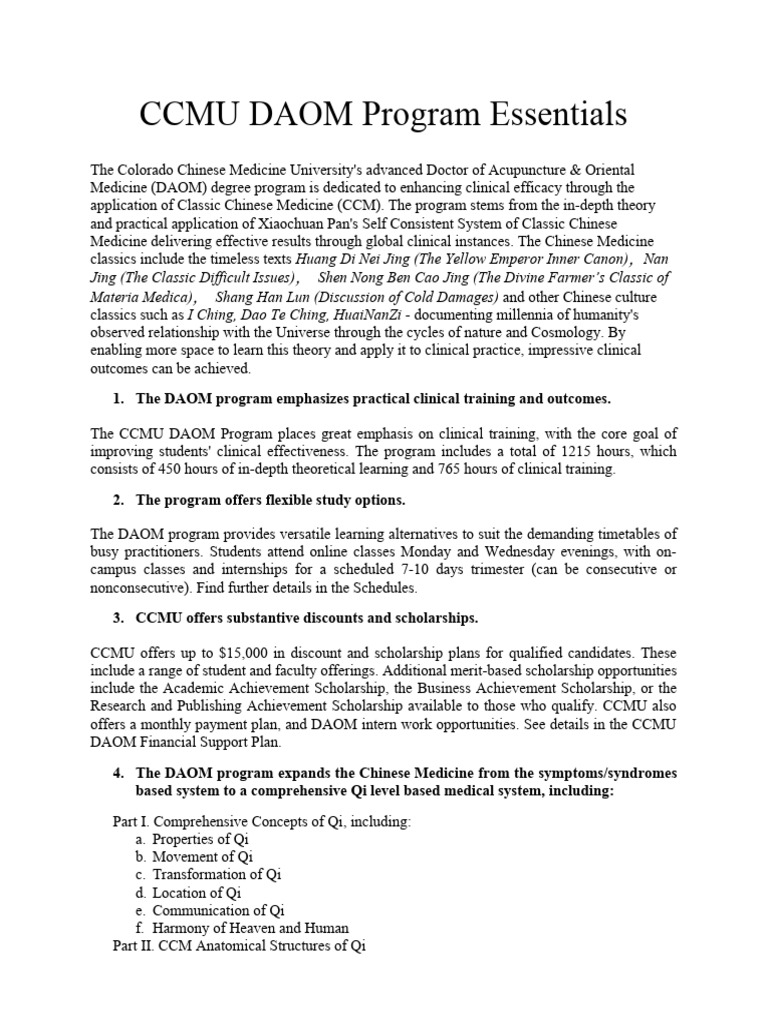 CCMU DAOM Program Essentials

The Colorado Chinese Medicine University's advanced Doctor of Acupuncture & Oriental Medicine (DAOM) degree program is dedicated to enhancing clinical efficacy through the application of Classic Chinese Medicine (CCM). The program stems from the in-depth theory and practical application of Xiaochuan Pan's Self Consistent System of Classic Chinese Medicine delivering effective results through global clinical instances. The Chinese Medicine classics include the timeless texts Huang Di Nei Jing (The Yellow Emperor Inner Canon), Nan Jing (The Classic Difficult Issues), Shen Nong Ben Cao Jing (The Divine Farmer's Classic of Materia Medica), Shang Han Lun (Discussion of Cold Damages) and other Chinese culture classics such as I Ching, Dao Te Ching, HuaiNanZi - documenting millennia of humanity's observed relationship with the Universe through the cycles of nature and Cosmology. By enabling more space to learn this theory and apply it to clinical practice, impressive clinical outcomes can be achieved.

1. The DAOM program emphasizes practical clinical training and outcomes.

The CCMU DAOM Program places great emphasis on clinical training, with the core goal of improving students' clinical effectiveness. The program includes a total of 1215 hours, which consists of 450 hours of in-depth theoretical learning and 765 hours of clinical training.

2. The program offers flexible study options.

The DAOM program provides versatile learning alternatives to suit the demanding timetables of busy practitioners. Students attend online classes Monday and Wednesday evenings, with on-campus classes and internships for a scheduled 7-10 days trimester (can be consecutive or nonconsecutive). Find further details in the Schedules.

3. CCMU offers substantive discounts and scholarships.

CCMU offers up to $15,000 in discount and scholarship plans for qualified candidates. These include a range of student and faculty offerings. Additional merit-based scholarship opportunities include the Academic Achievement Scholarship, the Business Achievement Scholarship, or the Research and Publishing Achievement Scholarship available to those who qualify. CCMU also offers a monthly payment plan, and DAOM intern work opportunities. See details in the CCMU DAOM Financial Support Plan.

4. The DAOM program expands the Chinese Medicine from the symptoms/syndromes based system to a comprehensive Qi level based medical system, including:

Part I. Comprehensive Concepts of Qi, including:
a. Properties of Qi
b. Movement of Qi
c. Transformation of Qi
d. Location of Qi
e. Communication of Qi
f. Harmony of Heaven and Human
Part II. CCM Anatomical Structures of Qi